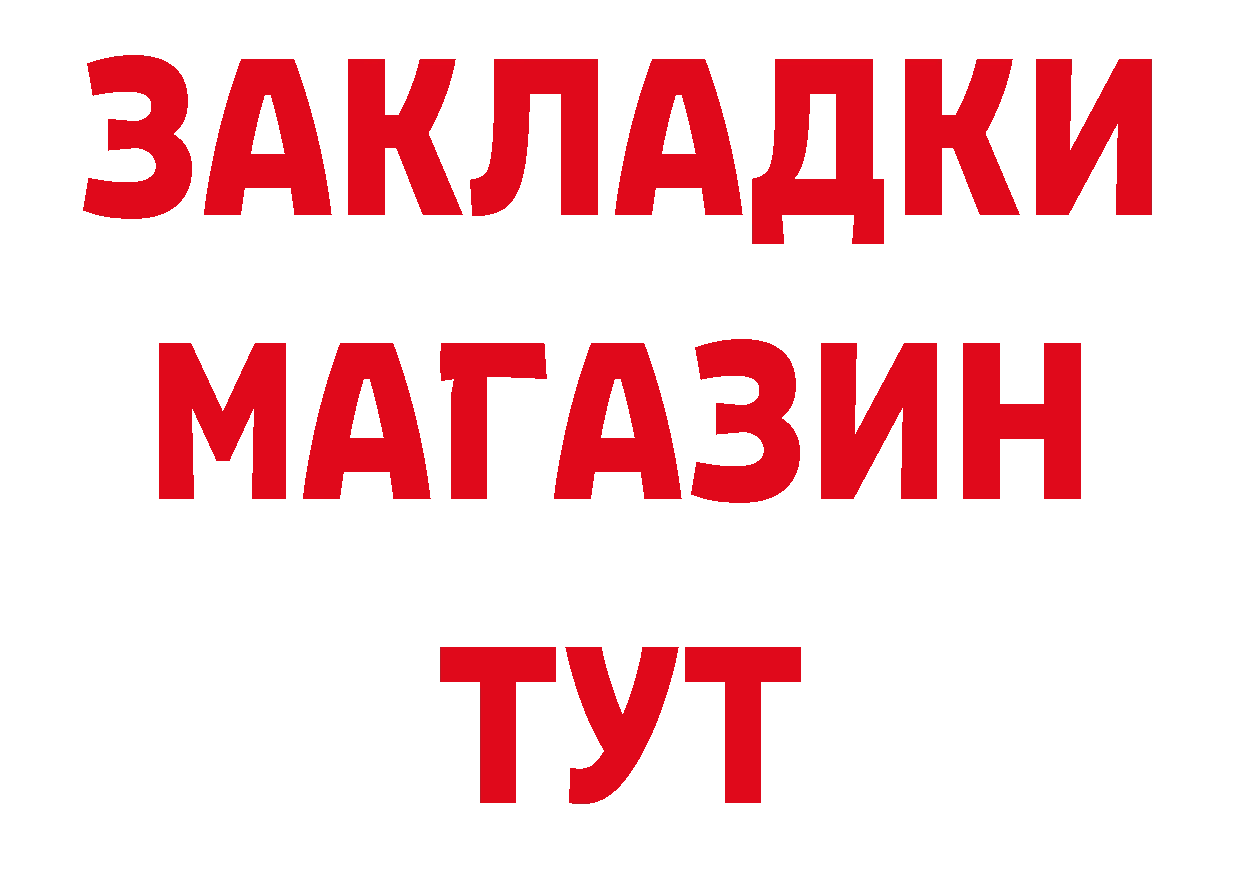 ЗАКЛАДКИ
МАГАЗИН
ТУТ